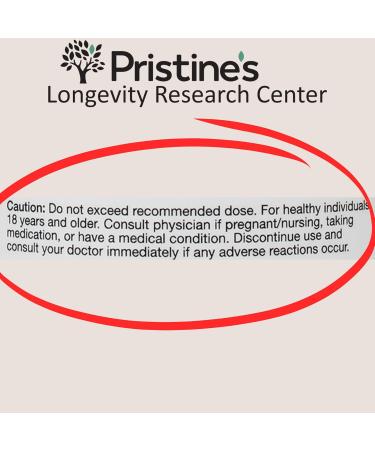 Pristine's
Longevity Research Center

Caution: Do not exceed recommended dose. For healthy individuals 18 years and older. Consult physician if pregnant/nursing, taking medication, or have a medical condition. Discontinue use and consult your doctor immediately if any adverse reactions occur.